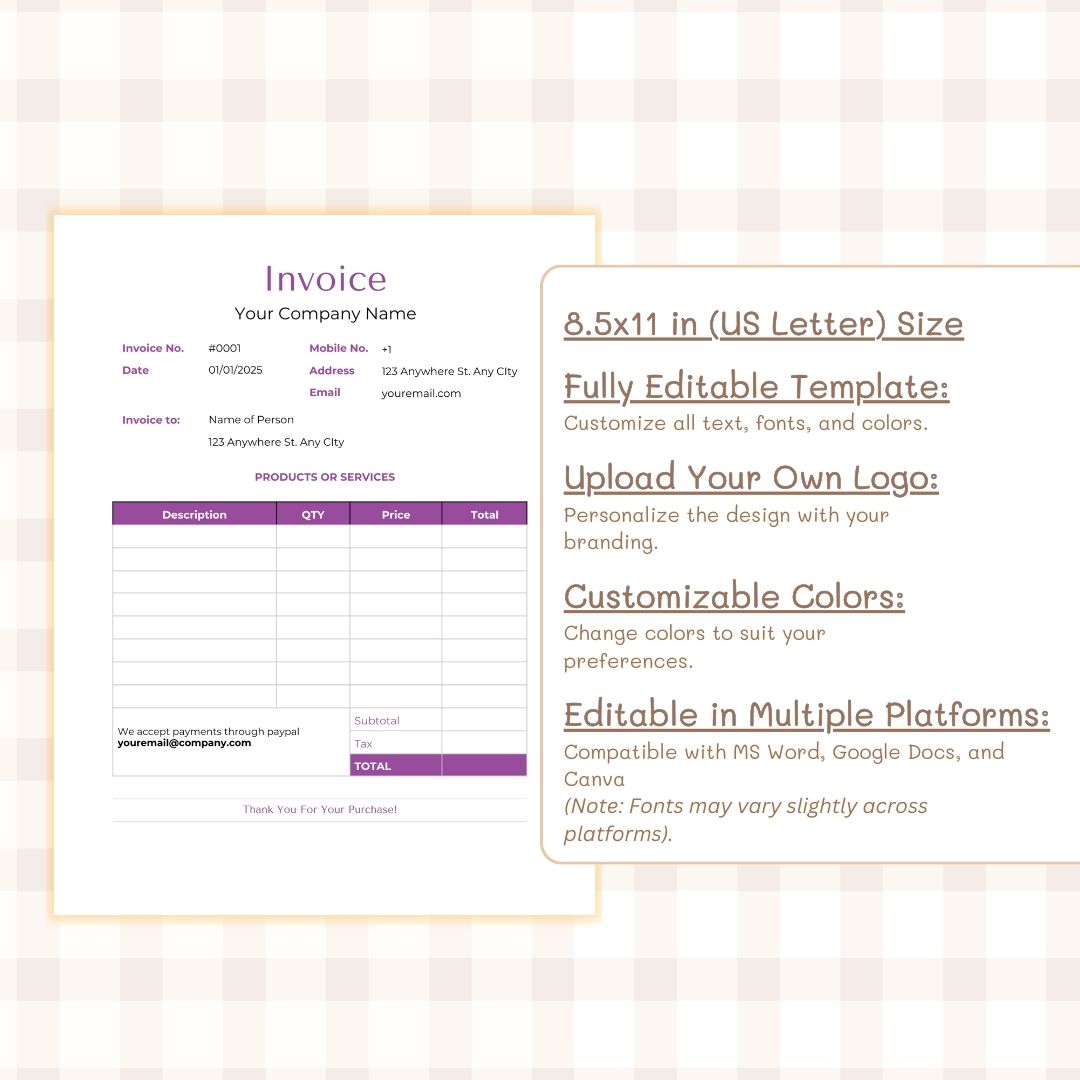 Invoice
Your Company Name

Invoice No. #0001
Date 01/01/2025
Mobile No. +1
Address 123 Anywhere St. Any CIty
Email youremail.com

Invoice to: Name of Person
123 Anywhere St. Any CIty

PRODUCTS OR SERVICES

| Description | QTY | Price | Total |
|---|---|---|---|
| | | | |
| | | | |
| | | | |
| | | | |
| | | | |
| | | | |
| | | | |
| | | | |
| We accept payments through paypal youremail@company.com | | Subtotal | |
| | | Tax | |
| | | TOTAL | |

Thank You For Your Purchase!

8.5x11 in (US Letter) Size

Fully Editable Template:
Customize all text, fonts, and colors.

Upload Your Own Logo:
Personalize the design with your branding.

Customizable Colors:
Change colors to suit your preferences.

Editable in Multiple Platforms:
Compatible with MS Word, Google Docs, and Canva
(Note: Fonts may vary slightly across platforms).